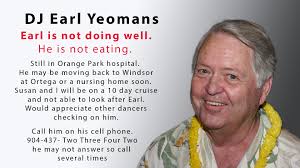 DJ Earl Yeomans

Earl is not doing well.
He is not eating.

Still in Orange Park hospital. He may be moving back to Windsor at Ortega or a nursing home soon. Susan and I will be on a 10 day cruise and not able to look after Earl. Would appreciate other dancers checking on him.

Call him on his cell phone. 904-437- Two Three Four Two he may not answer so call several times